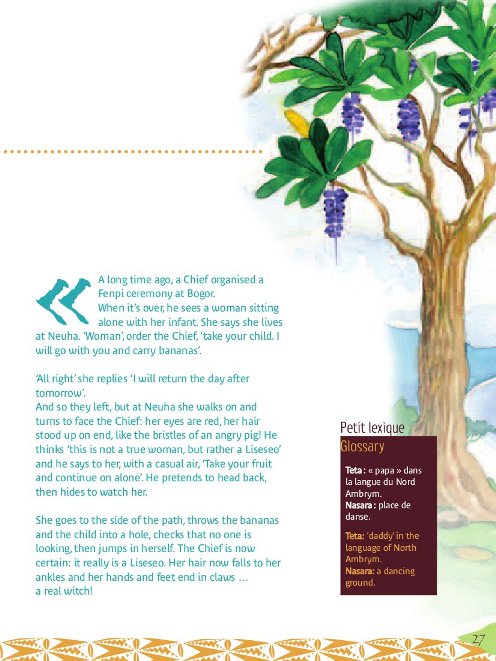 A long time ago, a Chief organised a Fenpi ceremony at Bogor. When it's over, he sees a woman sitting alone with her infant. She says she lives at Neuha. 'Woman', order the Chief, 'take your child. I will go with you and carry bananas'.

'All right' she replies 'I will return the day after tomorrow'.
And so they left, but at Neuha she walks on and turns to face the Chief: her eyes are red, her hair stood up on end, like the bristles of an angry pig! He thinks 'this is not a true woman, but rather a Liseseo' and he says to her, with a casual air, 'Take your fruit and continue on alone'. He pretends to head back, then hides to watch her.

She goes to the side of the path, throws the bananas and the child into a hole, checks that no one is looking, then jumps in herself. The Chief is now certain: it really is a Liseseo. Her hair now falls to her ankles and her hands and feet end in claws ... a real witch!

Petit lexique
Glossary

Teta : « papa » dans la langue du Nord Ambrym.
Nasara : place de danse.

Teta: 'daddy' in the language of North Ambrym.
Nasara: a dancing ground.

27